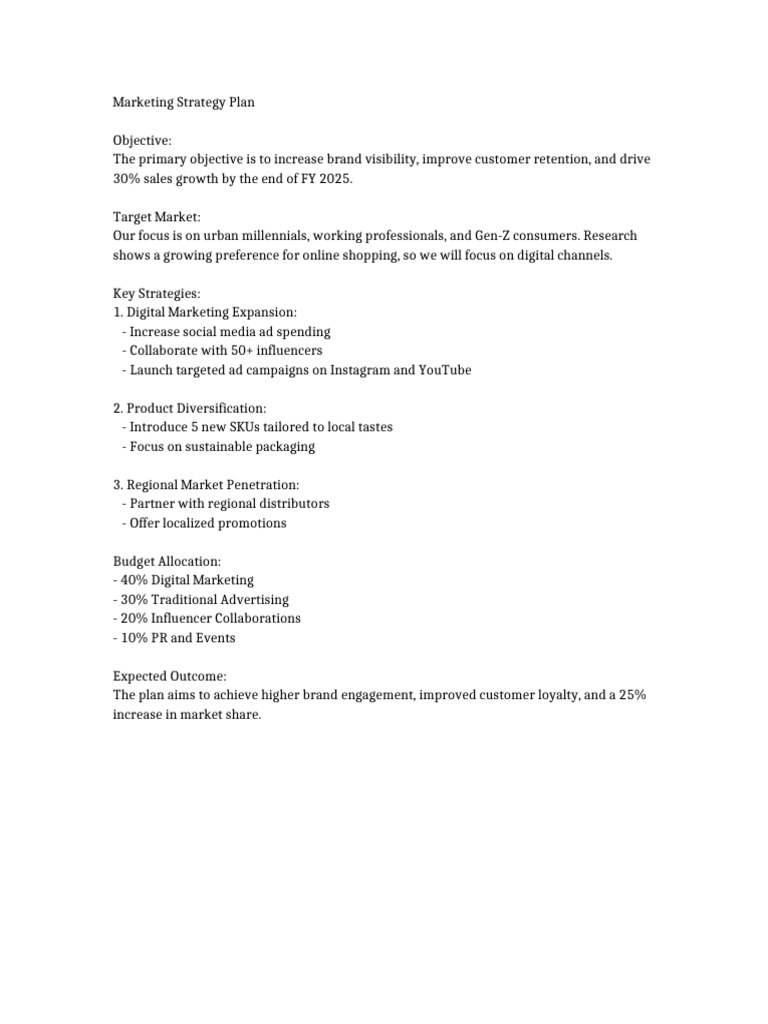 Marketing Strategy Plan

Objective:
The primary objective is to increase brand visibility, improve customer retention, and drive 30% sales growth by the end of FY 2025.

Target Market:
Our focus is on urban millennials, working professionals, and Gen-Z consumers. Research shows a growing preference for online shopping, so we will focus on digital channels.

Key Strategies:
1. Digital Marketing Expansion:
- Increase social media ad spending
- Collaborate with 50+ influencers
- Launch targeted ad campaigns on Instagram and YouTube

2. Product Diversification:
- Introduce 5 new SKUs tailored to local tastes
- Focus on sustainable packaging

3. Regional Market Penetration:
- Partner with regional distributors
- Offer localized promotions

Budget Allocation:
- 40% Digital Marketing
- 30% Traditional Advertising
- 20% Influencer Collaborations
- 10% PR and Events

Expected Outcome:
The plan aims to achieve higher brand engagement, improved customer loyalty, and a 25% increase in market share.